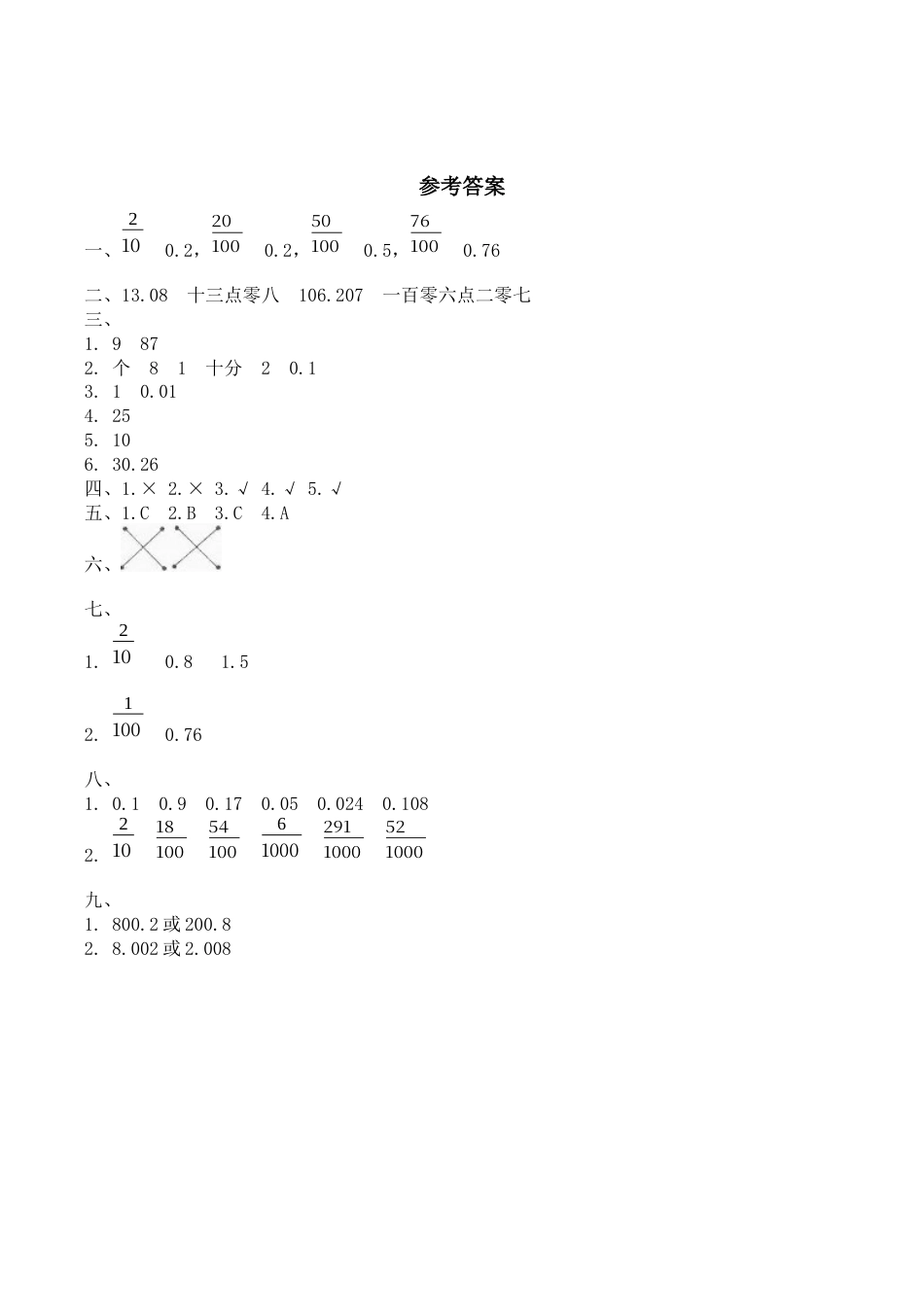 参考答案

一、$\frac{2}{10}$ 0.2，$\frac{20}{100}$ 0.2，$\frac{50}{100}$ 0.5，$\frac{76}{100}$ 0.76

二、13.08 十三点零八 106.207 一百零六点二零七

三、
1. 9 87
2. 个 8 1 十分 2 0.1
3. 1 0.01
4. 25
5. 10
6. 30.26

四、1.× 2.× 3.√ 4.√ 5.√

五、1.C 2.B 3.C 4.A

六、

七、
1. $\frac{2}{10}$ 0.8 1.5
2. $\frac{1}{100}$ 0.76

八、
1. 0.1 0.9 0.17 0.05 0.024 0.108
2. $\frac{2}{10}$ $\frac{18}{100}$ $\frac{54}{100}$ $\frac{6}{1000}$ $\frac{291}{1000}$ $\frac{52}{1000}$

九、
1. 800.2或200.8
2. 8.002或2.008